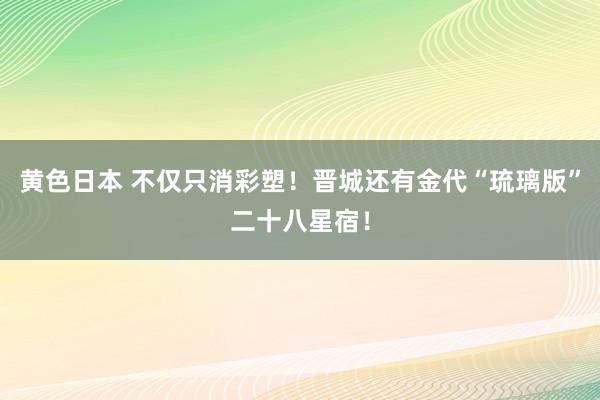 黄色日本 不仅只消彩塑！晋城还有金代“琉璃版”二十八星宿！